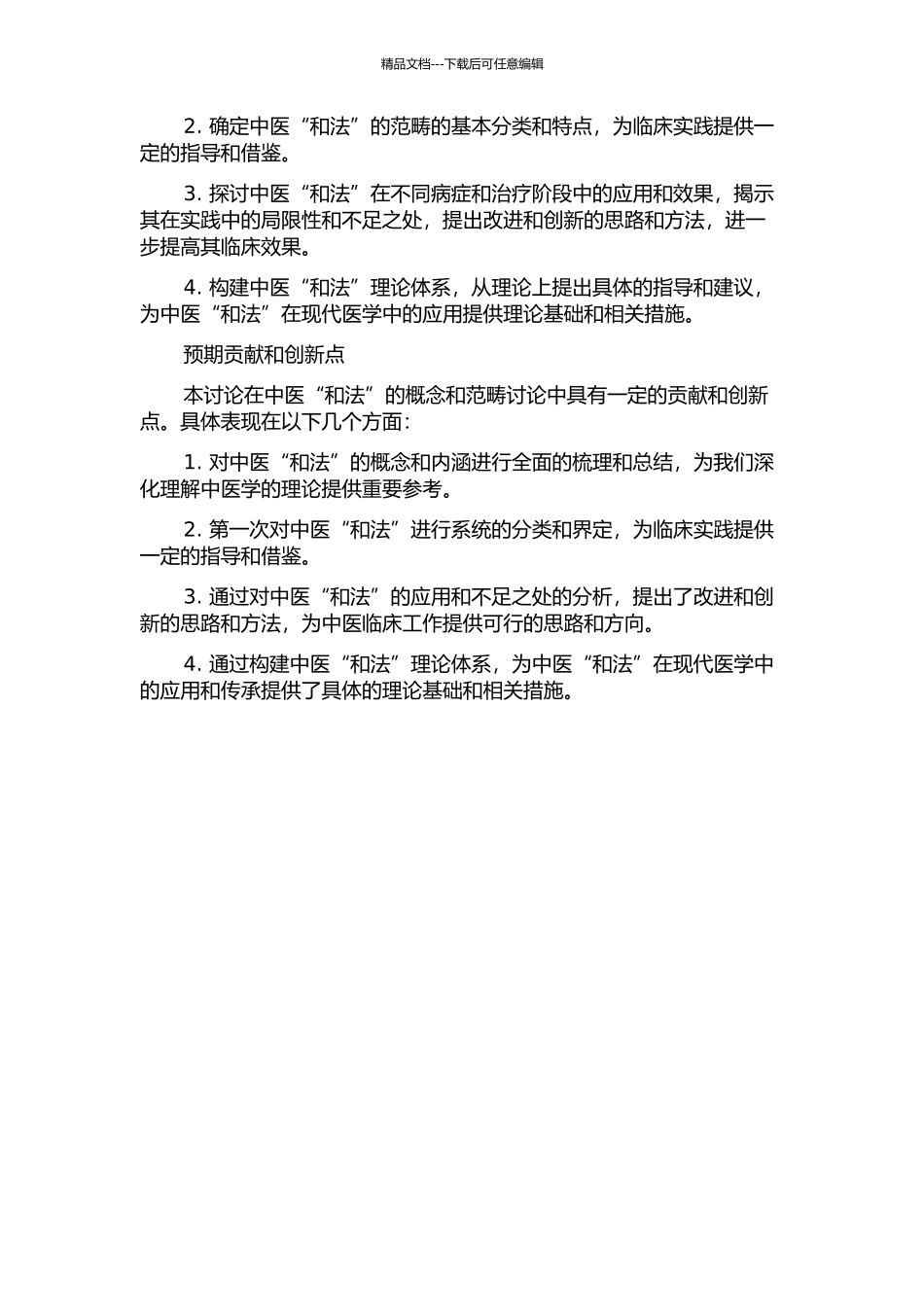 精品文档---下载后可任意编辑

2. 确定中医“和法”的范畴的基本分类和特点，为临床实践提供一定的指导和借鉴。

3. 探讨中医“和法”在不同病症和治疗阶段中的应用和效果，揭示其在实践中的局限性和不足之处，提出改进和创新的思路和方法，进一步提高其临床效果。

4. 构建中医“和法”理论体系，从理论上提出具体的指导和建议，为中医“和法”在现代医学中的应用提供理论基础和相关措施。

预期贡献和创新点

本讨论在中医“和法”的概念和范畴讨论中具有一定的贡献和创新点。具体表现在以下几个方面：

1. 对中医“和法”的概念和内涵进行全面的梳理和总结，为我们深化理解中医学的理论提供重要参考。

2. 第一次对中医“和法”进行系统的分类和界定，为临床实践提供一定的指导和借鉴。

3. 通过对中医“和法”的应用和不足之处的分析，提出了改进和创新的思路和方法，为中医临床工作提供可行的思路和方向。

4. 通过构建中医“和法”理论体系，为中医“和法”在现代医学中的应用和传承提供了具体的理论基础和相关措施。